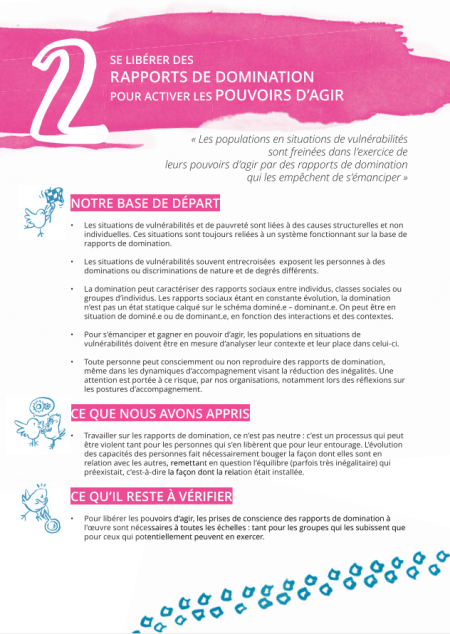 2

SE LIBÉRER DES
RAPPORTS DE DOMINATION
POUR ACTIVER LES POUVOIRS D'AGIR

« Les populations en situations de vulnérabilités sont freinées dans l'exercice de leurs pouvoirs d'agir par des rapports de domination qui les empêchent de s'émanciper »

NOTRE BASE DE DÉPART

• Les situations de vulnérabilités et de pauvreté sont liées à des causes structurelles et non individuelles. Ces situations sont toujours reliées à un système fonctionnant sur la base de rapports de domination.

• Les situations de vulnérabilités souvent entrecroisées exposent les personnes à des dominations ou discriminations de nature et de degrés différents.

• La domination peut caractériser des rapports sociaux entre individus, classes sociales ou groupes d'individus. Les rapports sociaux étant en constante évolution, la domination n'est pas un état statique calqué sur le schéma dominé.e – dominant.e. On peut être en situation de dominé.e ou de dominant.e, en fonction des interactions et des contextes.

• Pour s'émanciper et gagner en pouvoir d'agir, les populations en situations de vulnérabilités doivent être en mesure d'analyser leur contexte et leur place dans celui-ci.

• Toute personne peut consciemment ou non reproduire des rapports de domination, même dans les dynamiques d'accompagnement visant la réduction des inégalités. Une attention est portée à ce risque, par nos organisations, notamment lors des réflexions sur les postures d'accompagnement.

CE QUE NOUS AVONS APPRIS

• Travailler sur les rapports de domination, ce n'est pas neutre : c'est un processus qui peut être violent tant pour les personnes qui s'en libèrent que pour leur entourage. L'évolution des capacités des personnes fait nécessairement bouger la façon dont elles sont en relation avec les autres, remettant en question l'équilibre (parfois très inégalitaire) qui préexistait, c'est-à-dire la façon dont la relation était installée.

CE QU'IL RESTE À VÉRIFIER

• Pour libérer les pouvoirs d'agir, les prises de conscience des rapports de domination à l'œuvre sont nécessaires à toutes les échelles : tant pour les groupes qui les subissent que pour ceux qui potentiellement peuvent en exercer.